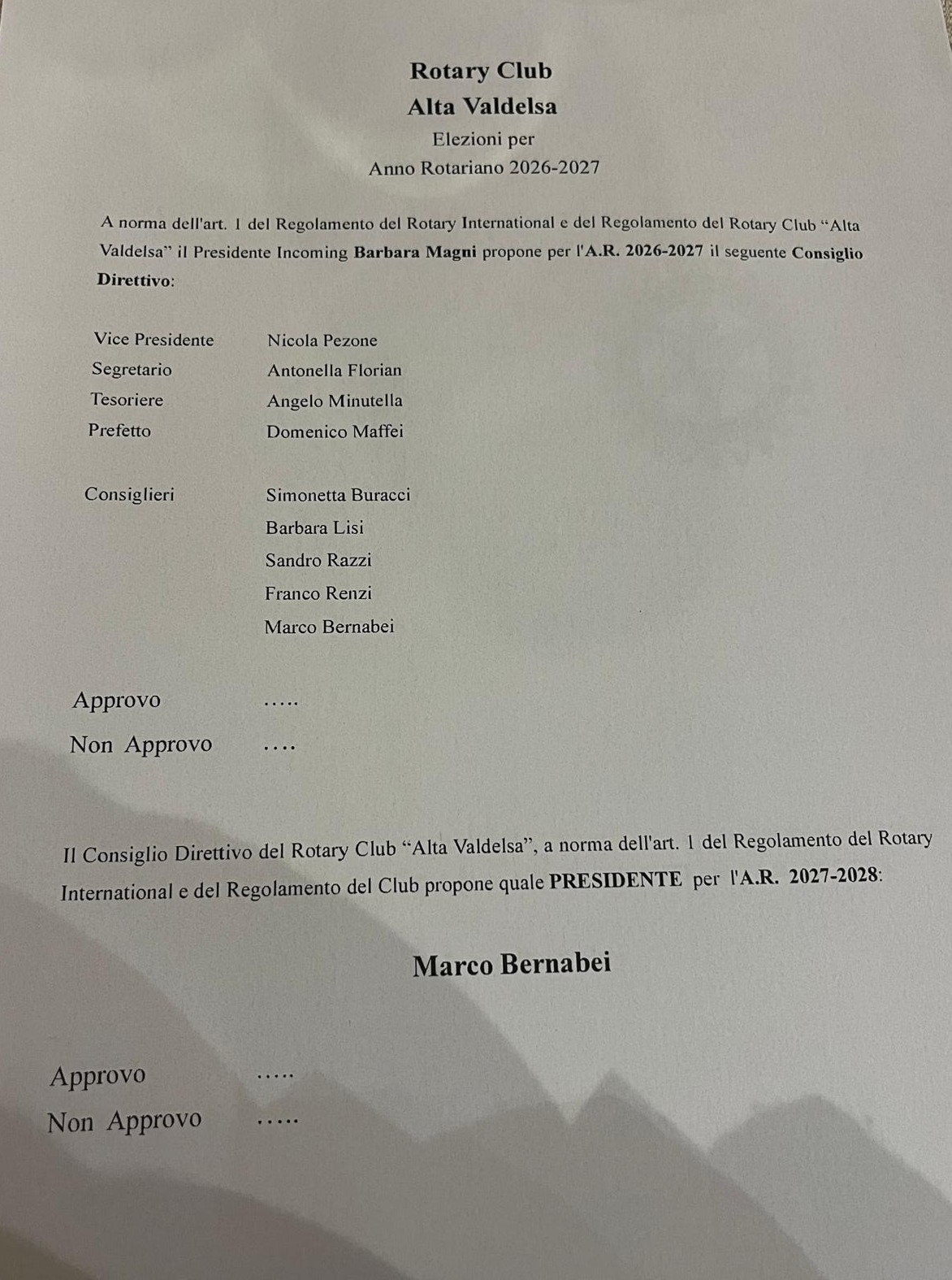 Rotary Club
Alta Valdelsa
Elezioni per
Anno Rotariano 2026-2027

A norma dell'art. 1 del Regolamento del Rotary International e del Regolamento del Rotary Club “Alta Valdelsa” il Presidente Incoming Barbara Magni propone per l'A.R. 2026-2027 il seguente Consiglio Direttivo:

| | |
|---|---|
| Vice Presidente | Nicola Pezone |
| Segretario | Antonella Florian |
| Tesoriere | Angelo Minutella |
| Prefetto | Domenico Maffei |
| Consiglieri | Simonetta Buracci |
| | Barbara Lisi |
| | Sandro Razzi |
| | Franco Renzi |
| | Marco Bernabei |

Approvo .....
Non Approvo ....

Il Consiglio Direttivo del Rotary Club “Alta Valdelsa”, a norma dell'art. 1 del Regolamento del Rotary International e del Regolamento del Club propone quale PRESIDENTE per l'A.R. 2027-2028:

Marco Bernabei

Approvo .....
Non Approvo .....